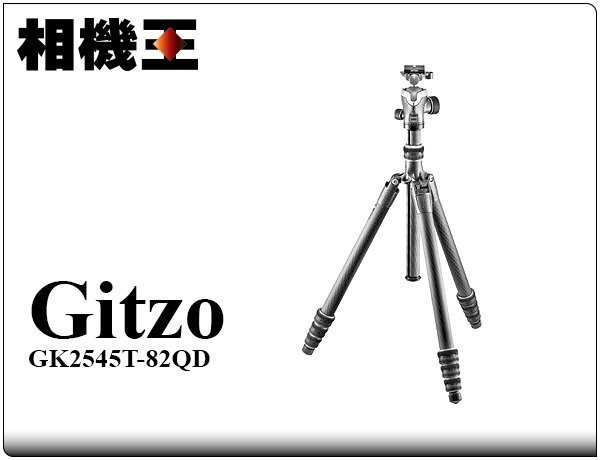 相機王

Gitzo
GK2545T-82QD